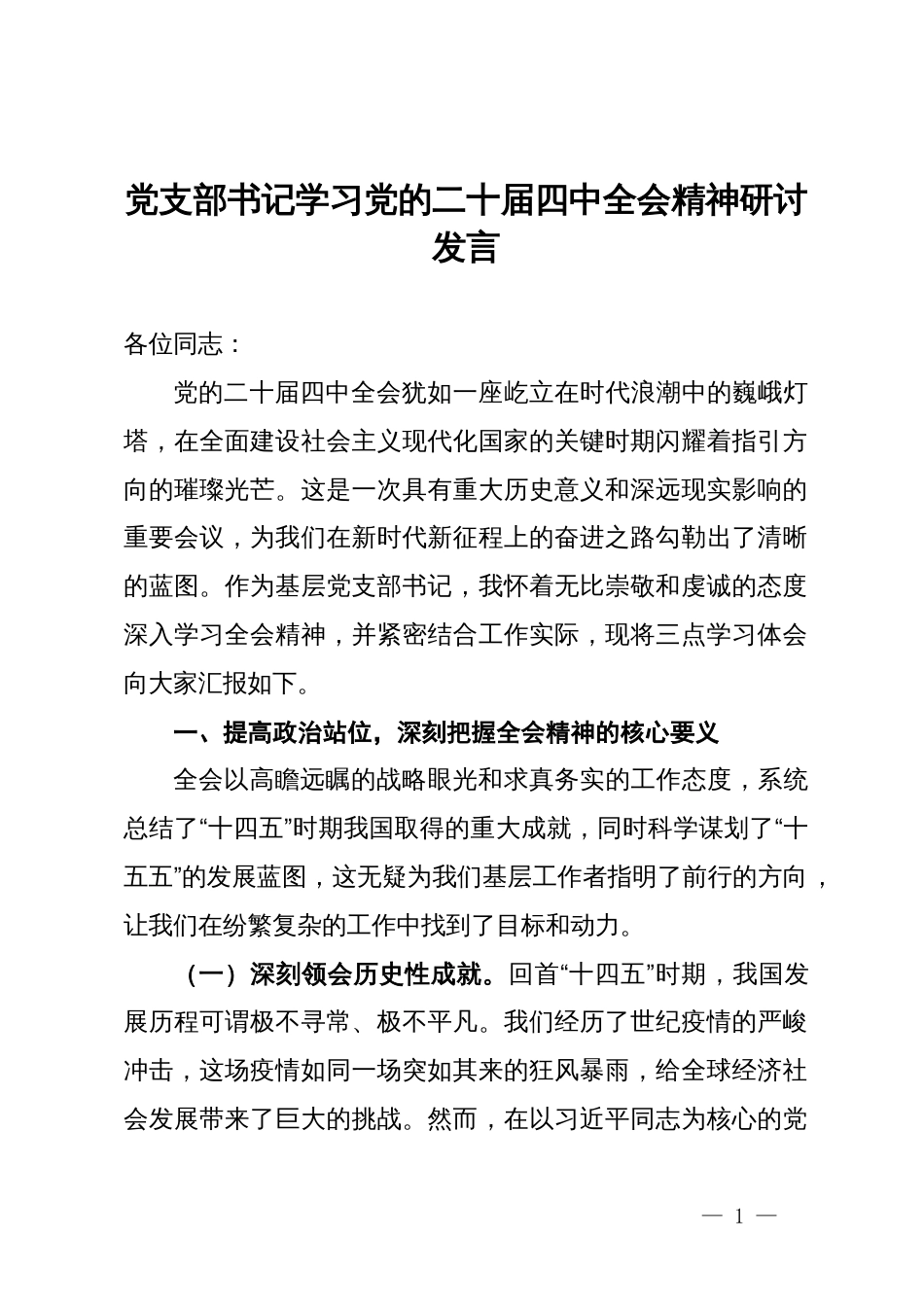 党支部书记学习党的二十届四中全会精神研讨发言

各位同志：

党的二十届四中全会犹如一座屹立在时代浪潮中的巍峨灯塔，在全面建设社会主义现代化国家的关键时期闪耀着指引方向的璀璨光芒。这是一次具有重大历史意义和深远现实影响的重要会议，为我们在新时代新征程上的奋进之路勾勒出了清晰的蓝图。作为基层党支部书记，我怀着无比崇敬和虔诚的态度深入学习全会精神，并紧密结合工作实际，现将三点学习体会向大家汇报如下。

一、提高政治站位，深刻把握全会精神的核心要义

全会以高瞻远瞩的战略眼光和求真务实的工作态度，系统总结了“十四五”时期我国取得的重大成就，同时科学谋划了“十五五”的发展蓝图，这无疑为我们基层工作者指明了前行的方向，让我们在纷繁复杂的工作中找到了目标和动力。

（一）深刻领会历史性成就。回首“十四五”时期，我国发展历程可谓极不寻常、极不平凡。我们经历了世纪疫情的严峻冲击，这场疫情如同一场突如其来的狂风暴雨，给全球经济社会发展带来了巨大的挑战。然而，在以习近平同志为核心的党

— 1 —